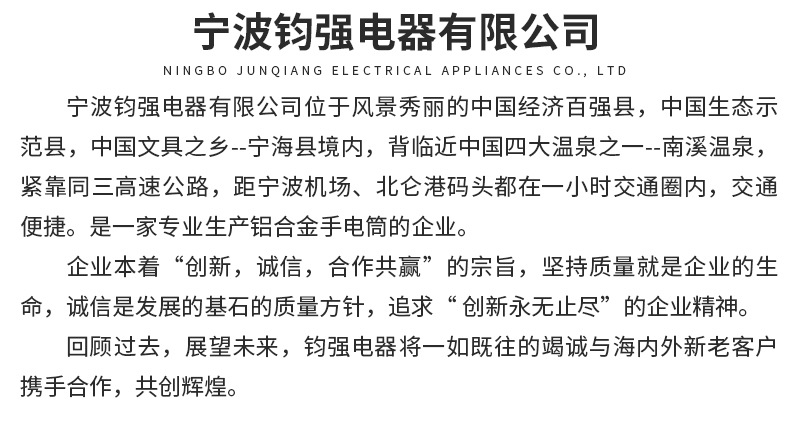 宁波钧强电器有限公司

NINGBO JUNQIANG ELECTRICAL APPLIANCES CO., LTD

宁波钧强电器有限公司位于风景秀丽的中国经济百强县，中国生态示范县，中国文具之乡--宁海县境内，背临近中国四大温泉之一--南溪温泉，紧靠同三高速公路，距宁波机场、北仑港码头都在一小时交通圈内，交通便捷。是一家专业生产铝合金手电筒的企业。

企业本着“创新，诚信，合作共赢”的宗旨，坚持质量就是企业的生命，诚信是发展的基石的质量方针，追求“创新永无止尽”的企业精神。

回顾过去，展望未来，钧强电器将一如既往的竭诚与海内外新老客户携手合作，共创辉煌。